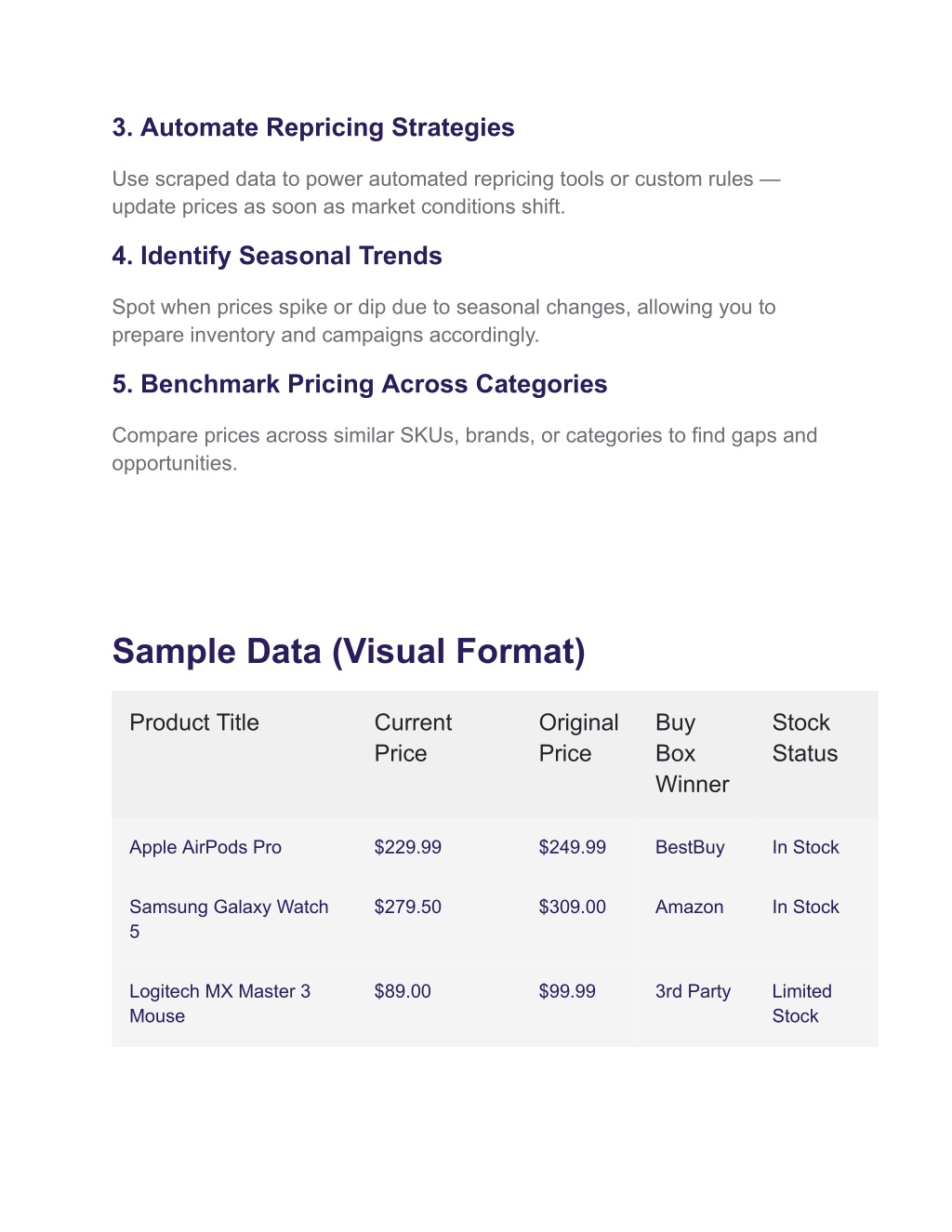 3. Automate Repricing Strategies

Use scraped data to power automated repricing tools or custom rules — update prices as soon as market conditions shift.

4. Identify Seasonal Trends

Spot when prices spike or dip due to seasonal changes, allowing you to prepare inventory and campaigns accordingly.

5. Benchmark Pricing Across Categories

Compare prices across similar SKUs, brands, or categories to find gaps and opportunities.

Sample Data (Visual Format)

| Product Title | Current Price | Original Price | Buy Box Winner | Stock Status |
|---|---|---|---|---|
| Apple AirPods Pro | \$229.99 | \$249.99 | BestBuy | In Stock |
| Samsung Galaxy Watch 5 | \$279.50 | \$309.00 | Amazon | In Stock |
| Logitech MX Master 3 Mouse | \$89.00 | \$99.99 | 3rd Party | Limited Stock |